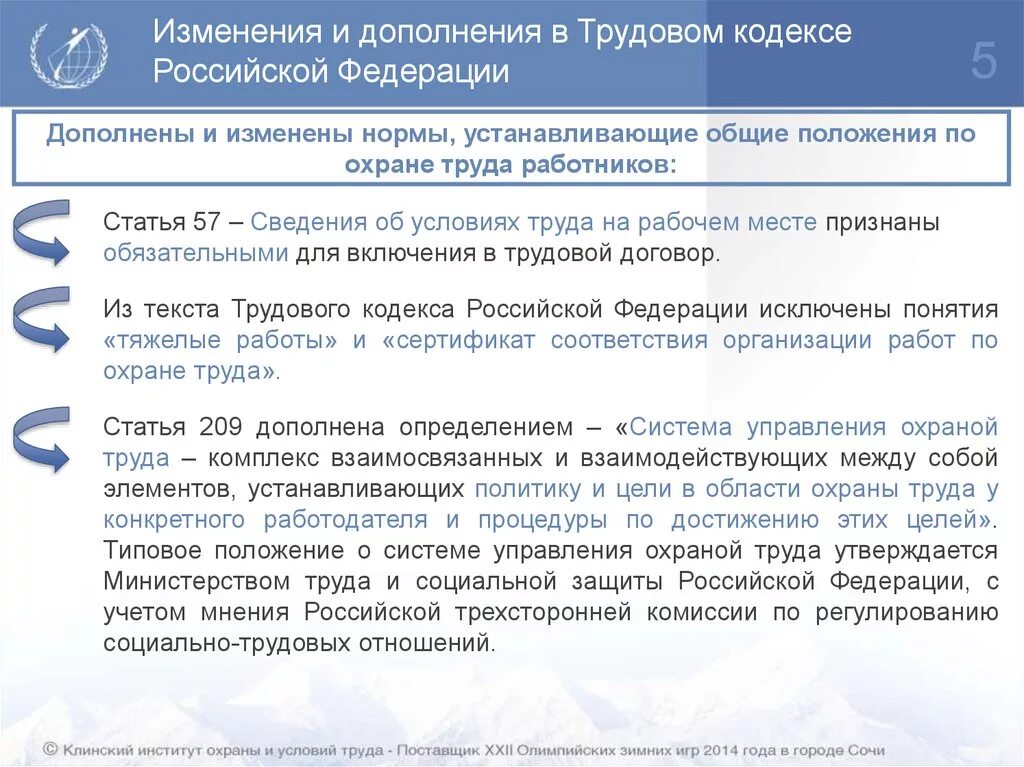 Изменения и дополнения в Трудовом кодексе Российской Федерации

5

Дополнены и изменены нормы, устанавливающие общие положения по охране труда работников:

Статья 57 – Сведения об условиях труда на рабочем месте признаны обязательными для включения в трудовой договор.

Из текста Трудового кодекса Российской Федерации исключены понятия «тяжелые работы» и «сертификат соответствия организации работ по охране труда».

Статья 209 дополнена определением – «Система управления охраной труда – комплекс взаимосвязанных и взаимодействующих между собой элементов, устанавливающих политику и цели в области охраны труда у конкретного работодателя и процедуры по достижению этих целей». Типовое положение о системе управления охраной труда утверждается Министерством труда и социальной защиты Российской Федерации, с учетом мнения Российской трехсторонней комиссии по регулированию социально-трудовых отношений.

© Клинский институт охраны и условий труда - Поставщик XXII Олимпийских зимних игр 2014 года в городе Сочи